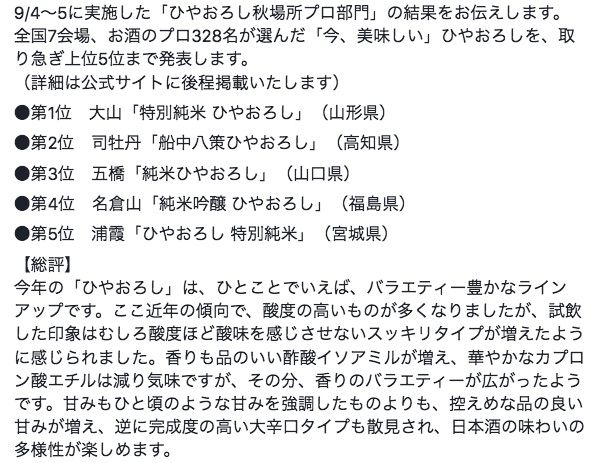 9/4〜5に実施した「ひやおろし秋場所プロ部門」の結果をお伝えします。全国7会場、お酒のプロ328名が選んだ「今、美味しい」ひやおろしを、取り急ぎ上位5位まで発表します。
（詳細は公式サイトに後程掲載いたします）

●第1位　大山「特別純米 ひやおろし」（山形県）

●第2位　司牡丹「船中八策ひやおろし」（高知県）

●第3位　五橋「純米ひやおろし」（山口県）

●第4位　名倉山「純米吟醸 ひやおろし」（福島県）

●第5位　浦霞「ひやおろし 特別純米」（宮城県）

【総評】
今年の「ひやおろし」は、ひとことでいえば、バラエティー豊かなラインアップです。ここ近年の傾向で、酸度の高いものが多くなりましたが、試飲した印象はむしろ酸度ほど酸味を感じさせないスッキリタイプが増えたように感じられました。香りも品のいい酢酸イソアミルが増え、華やかなカプロン酸エチルは減り気味ですが、その分、香りのバラエティーが広がったようです。甘みもひと頃のような甘みを強調したものよりも、控えめな品の良い甘みが増え、逆に完成度の高い大辛口タイプも散見され、日本酒の味わいの多様性が楽しめます。